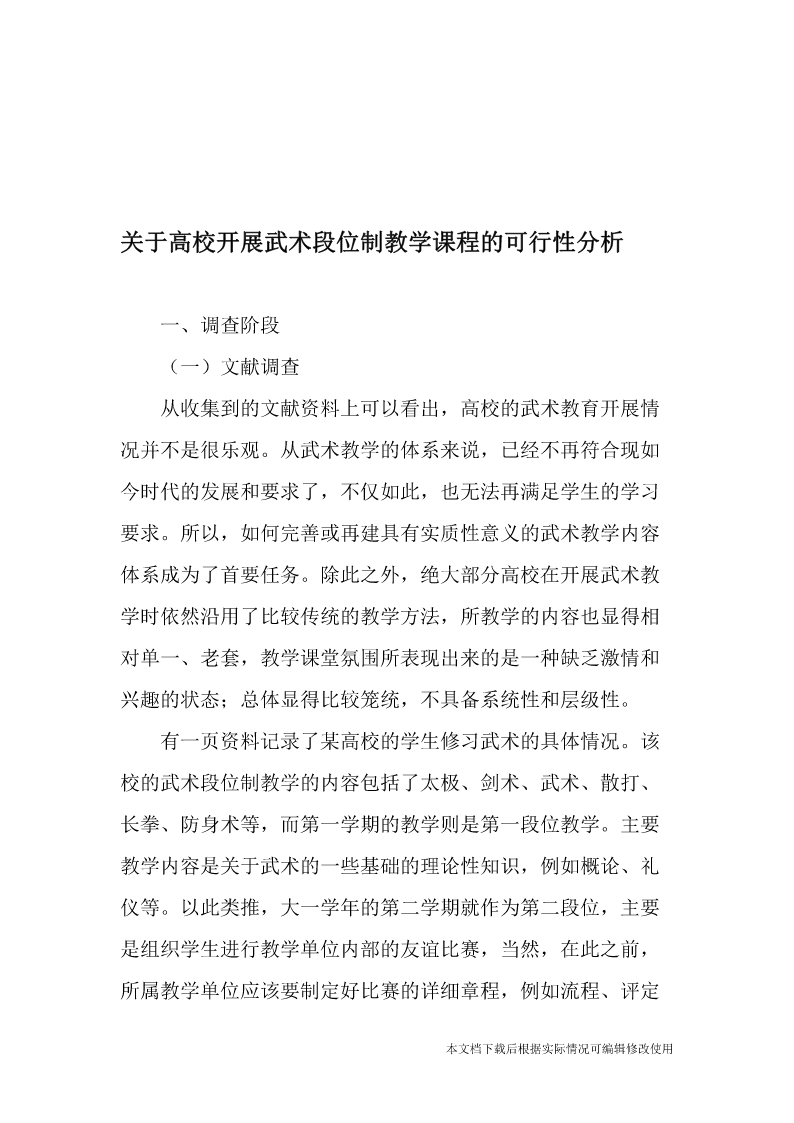 关于高校开展武术段位制教学课程的可行性分析

一、调查阶段

（一）文献调查

从收集到的文献资料上可以看出，高校的武术教育开展情况并不是很乐观。从武术教学的体系来说，已经不再符合现如今时代的发展和要求了，不仅如此，也无法再满足学生的学习要求。所以，如何完善或再建具有实质性意义的武术教学内容体系成为了首要任务。除此之外，绝大部分高校在开展武术教学时依然沿用了比较传统的教学方法，所教学的内容也显得相对单一、老套，教学课堂氛围所表现出来的是一种缺乏激情和兴趣的状态；总体显得比较笼统，不具备系统性和层级性。

有一页资料记录了某高校的学生修习武术的具体情况。该校的武术段位制教学的内容包括了太极、剑术、武术、散打、长拳、防身术等，而第一学期的教学则是第一段位教学。主要教学内容是关于武术的一些基础的理论性知识，例如概论、礼仪等。以此类推，大一学年的第二学期就作为第二段位，主要是组织学生进行教学单位内部的友谊比赛，当然，在此之前，所属教学单位应该要制定好比赛的详细章程，例如流程、评定

本文档下载后根据实际情况可编辑修改使用